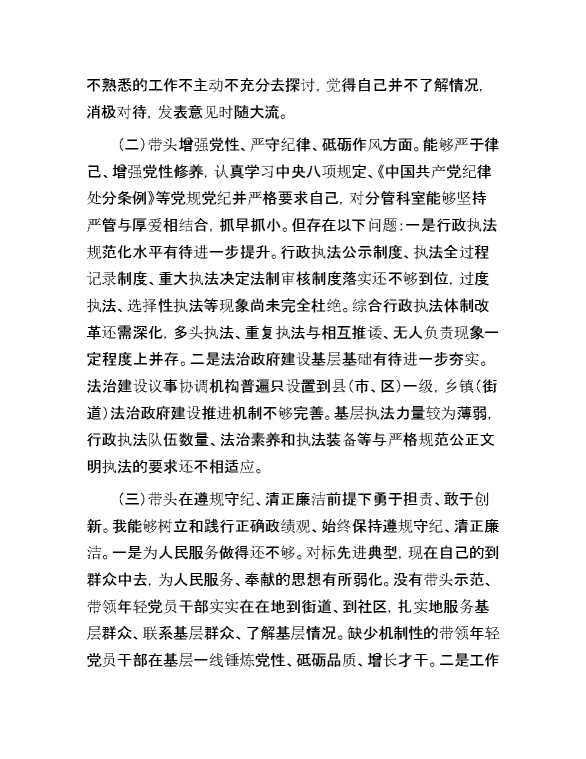 不熟悉的工作不主动不充分去探讨，觉得自己并不了解情况，消极对待，发表意见时随大流。

（二）带头增强党性、严守纪律、砥砺作风方面。能够严于律己、增强党性修养，认真学习中央八项规定、《中国共产党纪律处分条例》等党规党纪并严格要求自己，对分管科室能够坚持严管与厚爱相结合，抓早抓小。但存在以下问题：一是行政执法规范化水平有待进一步提升。行政执法公示制度、执法全过程记录制度、重大执法决定法制审核制度落实还不够到位，过度执法、选择性执法等现象尚未完全杜绝。综合行政执法体制改革还需深化，多头执法、重复执法与相互推诿、无人负责现象一定程度上并存。二是法治政府建设基层基础有待进一步夯实。法治建设议事协调机构普遍只设置到县（市、区）一级，乡镇（街道）法治政府建设推进机制不够完善。基层执法力量较为薄弱，行政执法队伍数量、法治素养和执法装备等与严格规范公正文明执法的要求还不相适应。

（三）带头在遵规守纪、清正廉洁前提下勇于担责、敢于创新。我能够树立和践行正确政绩观、始终保持遵规守纪、清正廉洁。一是为人民服务做得还不够。对标先进典型，现在自己的到群众中去，为人民服务、奉献的思想有所弱化。没有带头示范、带领年轻党员干部实实在在地到街道、到社区，扎实地服务基层群众、联系基层群众、了解基层情况。缺少机制性的带领年轻党员干部在基层一线锤炼党性、砥砺品质、增长才干。二是工作